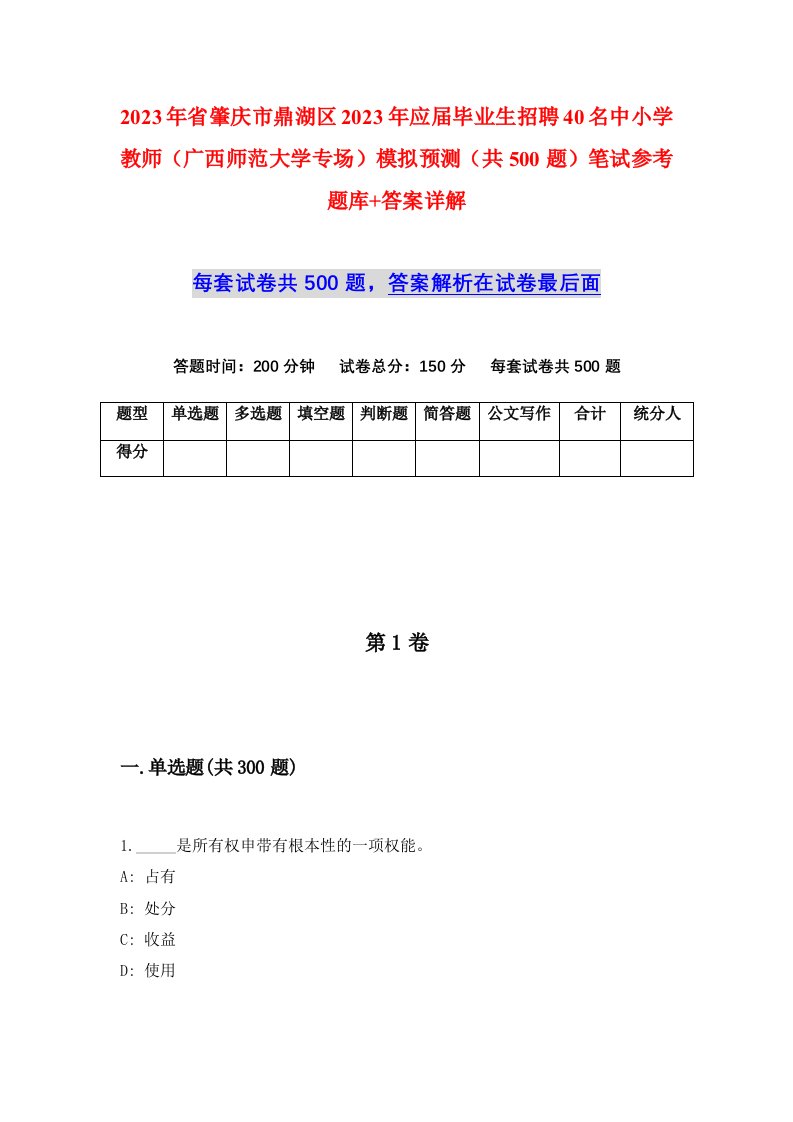 2023年省肇庆市鼎湖区2023年应届毕业生招聘40名中小学教师（广西师范大学专场）模拟预测（共500题）笔试参考题库+答案详解

每套试卷共500题，答案解析在试卷最后面

答题时间：200分钟　试卷总分：150分　每套试卷共500题

| 题型 | 单选题 | 多选题 | 填空题 | 判断题 | 简答题 | 公文写作 | 合计 | 统分人 |
|---|---|---|---|---|---|---|---|---|
| 得分 | | | | | | | | |

第1卷

一.单选题(共300题)

1.\_\_\_\_\_是所有权申带有根本性的一项权能。
A: 占有
B: 处分
C: 收益
D: 使用